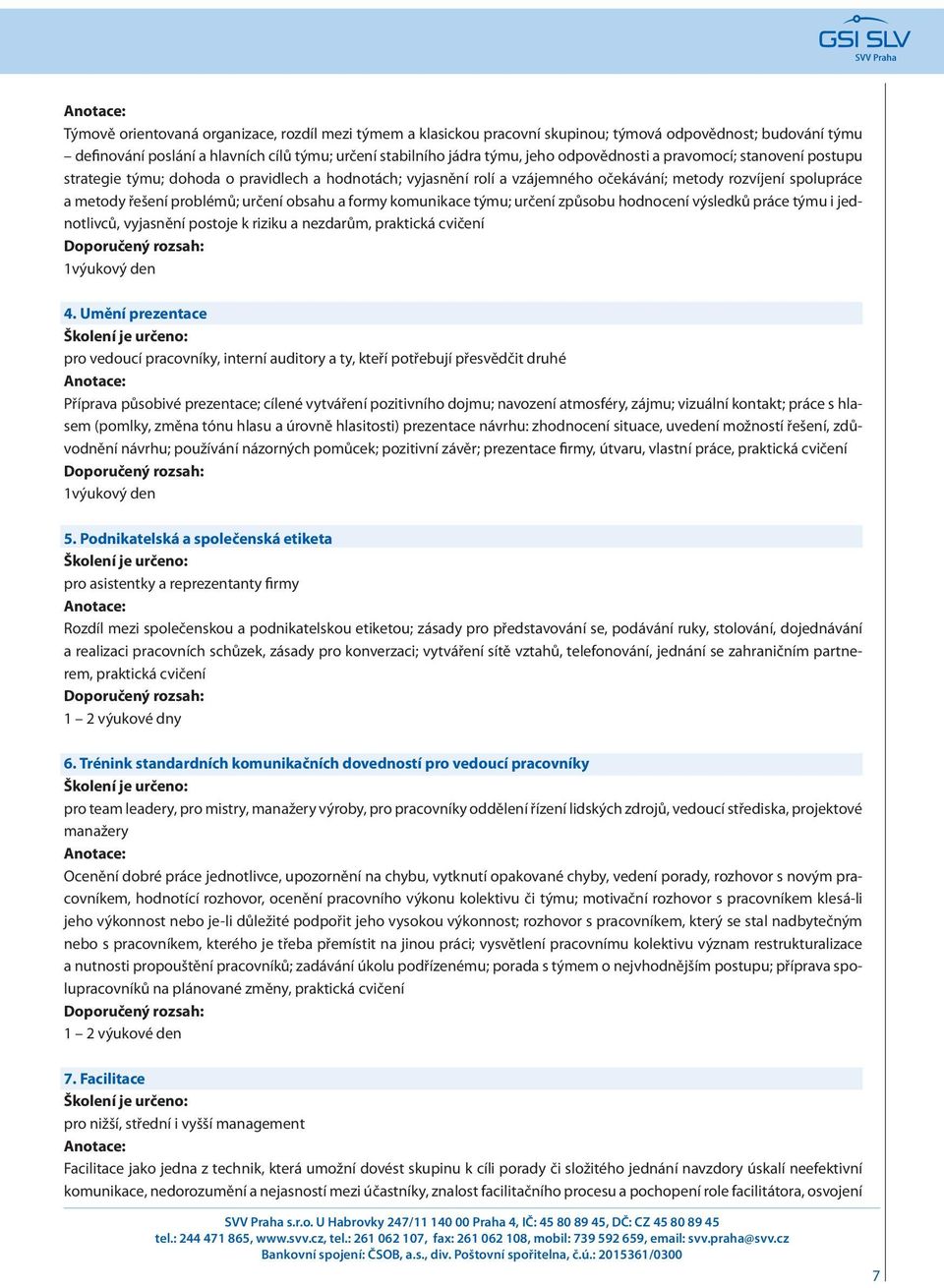 GSI SLV
SVV Praha

Anotace:
Týmově orientovaná organizace, rozdíl mezi týmem a klasickou pracovní skupinou; týmová odpovědnost; budování týmu – definování poslání a hlavních cílů týmu; určení stabilního jádra týmu, jeho odpovědnosti a pravomocí; stanovení postupu strategie týmu; dohoda o pravidlech a hodnotách; vyjasnění rolí a vzájemného očekávání; metody rozvíjení spolupráce a metody řešení problémů; určení obsahu a formy komunikace týmu; určení způsobu hodnocení výsledků práce týmu i jednotlivců, vyjasnění postoje k riziku a nezdarům, praktická cvičení
Doporučený rozsah:
1výukový den

4. Umění prezentace
Školení je určeno:
pro vedoucí pracovníky, interní auditory a ty, kteří potřebují přesvědčit druhé
Anotace:
Příprava působivé prezentace; cílené vytváření pozitivního dojmu; navození atmosféry, zájmu; vizuální kontakt; práce s hlasem (pomlky, změna tónu hlasu a úrovně hlasitosti) prezentace návrhu: zhodnocení situace, uvedení možností řešení, zdůvodnění návrhu; používání názorných pomůcek; pozitivní závěr; prezentace firmy, útvaru, vlastní práce, praktická cvičení
Doporučený rozsah:
1výukový den

5. Podnikatelská a společenská etiketa
Školení je určeno:
pro asistentky a reprezentanty firmy
Anotace:
Rozdíl mezi společenskou a podnikatelskou etiketou; zásady pro představování se, podávání ruky, stolování, dojednávání a realizaci pracovních schůzek, zásady pro konverzaci; vytváření sítě vztahů, telefonování, jednání se zahraničním partnerem, praktická cvičení
Doporučený rozsah:
1 – 2 výukové dny

6. Trénink standardních komunikačních dovedností pro vedoucí pracovníky
Školení je určeno:
pro team leadery, pro mistry, manažery výroby, pro pracovníky oddělení řízení lidských zdrojů, vedoucí střediska, projektové manažery
Anotace:
Ocenění dobré práce jednotlivce, upozornění na chybu, vytknutí opakované chyby, vedení porady, rozhovor s novým pracovníkem, hodnotící rozhovor, ocenění pracovního výkonu kolektivu či týmu; motivační rozhovor s pracovníkem klesá-li jeho výkonnost nebo je-li důležité podpořit jeho vysokou výkonnost; rozhovor s pracovníkem, který se stal nadbytečným nebo s pracovníkem, kterého je třeba přemístit na jinou práci; vysvětlení pracovnímu kolektivu význam restrukturalizace a nutnosti propouštění pracovníků; zadávání úkolu podřízenému; porada s týmem o nejvhodnějším postupu; příprava spolupracovníků na plánované změny, praktická cvičení
Doporučený rozsah:
1 – 2 výukové den

7. Facilitace
Školení je určeno:
pro nižší, střední i vyšší management
Anotace:
Facilitace jako jedna z technik, která umožní dovést skupinu k cíli porady či složitého jednání navzdory úskalí neefektivní komunikace, nedorozumění a nejasností mezi účastníky, znalost facilitačního procesu a pochopení role facilitátora, osvojení

SVV Praha s.r.o. U Habrovky 247/11 140 00 Praha 4, IČ: 45 80 89 45, DČ: CZ 45 80 89 45
tel.: 244 471 865, www.svv.cz, tel.: 261 062 107, fax: 261 062 108, mobil: 739 592 659, email: svv.praha@svv.cz
Bankovní spojení: ČSOB, a.s., div. Poštovní spořitelna, č.ú.: 2015361/0300

7